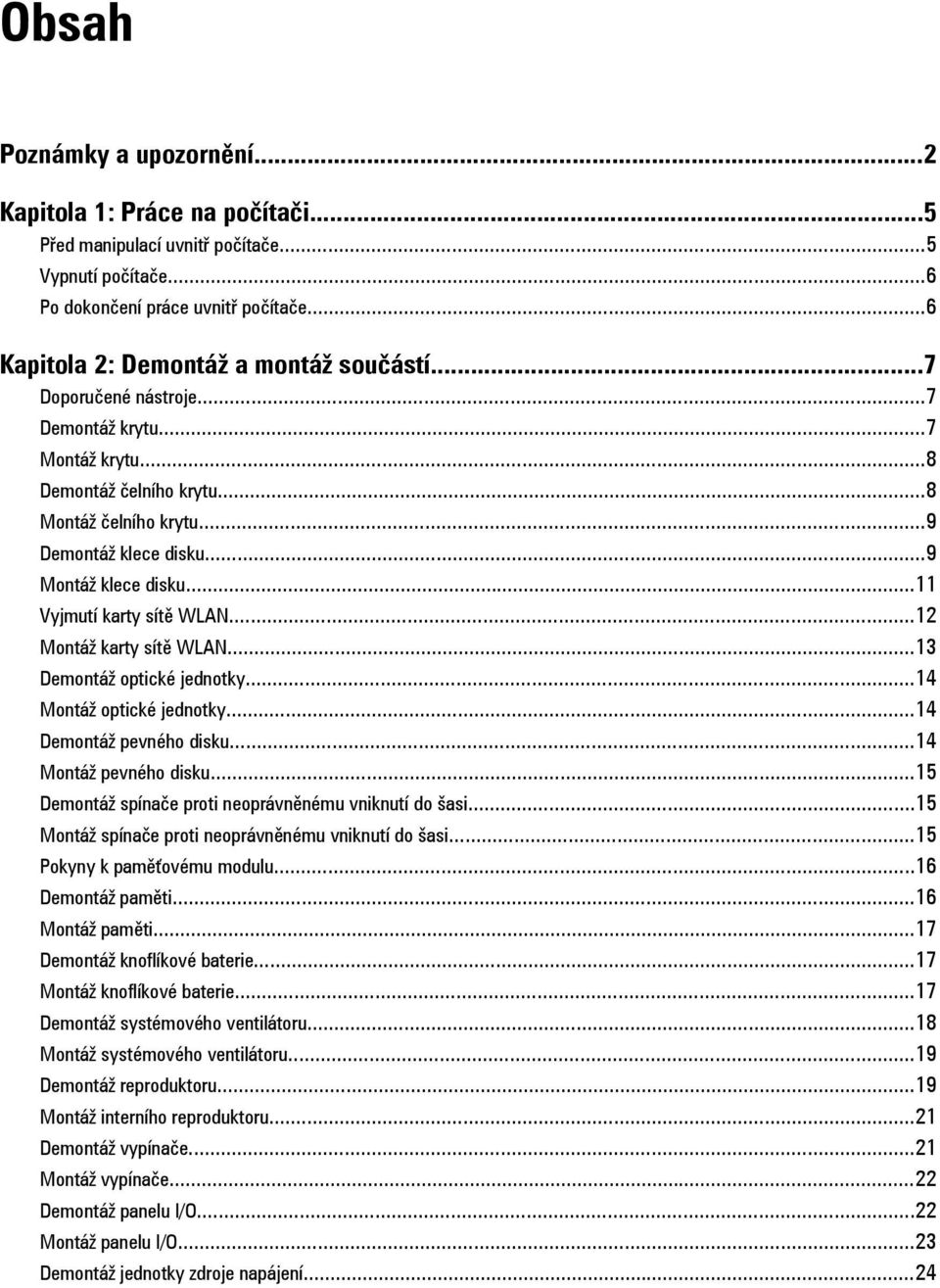 Obsah

Poznámky a upozornění...2

Kapitola 1: Práce na počítači...5
Před manipulací uvnitř počítače...5
Vypnutí počítače...6
Po dokončení práce uvnitř počítače...6

Kapitola 2: Demontáž a montáž součástí...7
Doporučené nástroje...7
Demontáž krytu...7
Montáž krytu...8
Demontáž čelního krytu...8
Montáž čelního krytu...9
Demontáž klece disku...9
Montáž klece disku...11
Vyjmutí karty sítě WLAN...12
Montáž karty sítě WLAN...13
Demontáž optické jednotky...14
Montáž optické jednotky...14
Demontáž pevného disku...14
Montáž pevného disku...15
Demontáž spínače proti neoprávněnému vniknutí do šasi...15
Montáž spínače proti neoprávněnému vniknutí do šasi...15
Pokyny k paměťovému modulu...16
Demontáž paměti...16
Montáž paměti...17
Demontáž knoflíkové baterie...17
Montáž knoflíkové baterie...17
Demontáž systémového ventilátoru...18
Montáž systémového ventilátoru...19
Demontáž reproduktoru...19
Montáž interního reproduktoru...21
Demontáž vypínače...21
Montáž vypínače...22
Demontáž panelu I/O...22
Montáž panelu I/O...23
Demontáž jednotky zdroje napájení...24